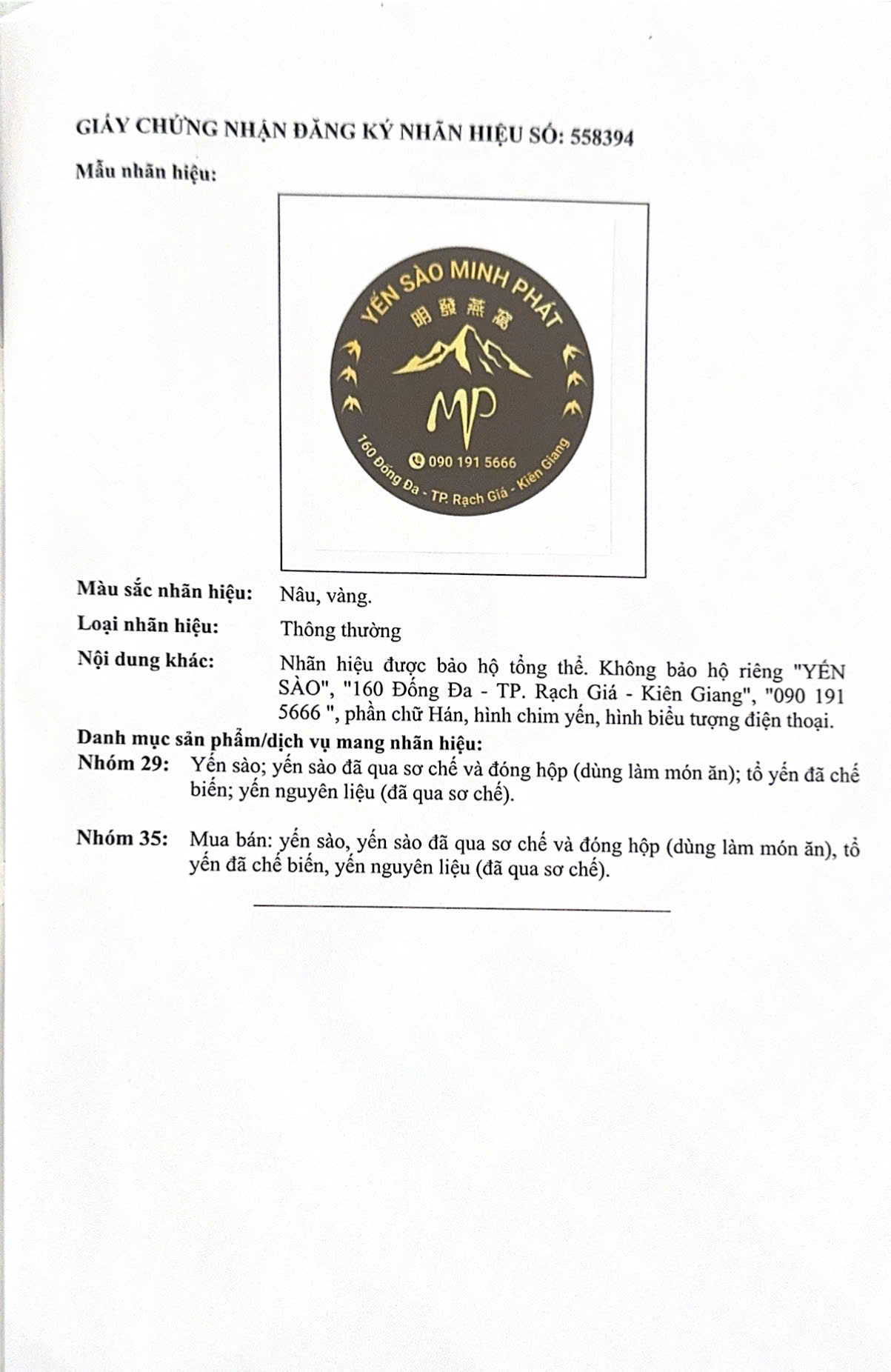 GIẤY CHỨNG NHẬN ĐĂNG KÝ NHÃN HIỆU SỐ: 558394

Mẫu nhãn hiệu:

YẾN SÀO MINH PHÁT
明發燕窩
MP
090 191 5666
160 Đống Đa - TP. Rạch Giá - Kiên Giang

Màu sắc nhãn hiệu: Nâu, vàng.

Loại nhãn hiệu: Thông thường

Nội dung khác: Nhãn hiệu được bảo hộ tổng thể. Không bảo hộ riêng "YẾN SÀO", "160 Đống Đa - TP. Rạch Giá - Kiên Giang", "090 191 5666 ", phần chữ Hán, hình chim yến, hình biểu tượng điện thoại.

Danh mục sản phẩm/dịch vụ mang nhãn hiệu:

Nhóm 29: Yến sào; yến sào đã qua sơ chế và đóng hộp (dùng làm món ăn); tổ yến đã chế biến; yến nguyên liệu (đã qua sơ chế).

Nhóm 35: Mua bán: yến sào, yến sào đã qua sơ chế và đóng hộp (dùng làm món ăn), tổ yến đã chế biến, yến nguyên liệu (đã qua sơ chế).